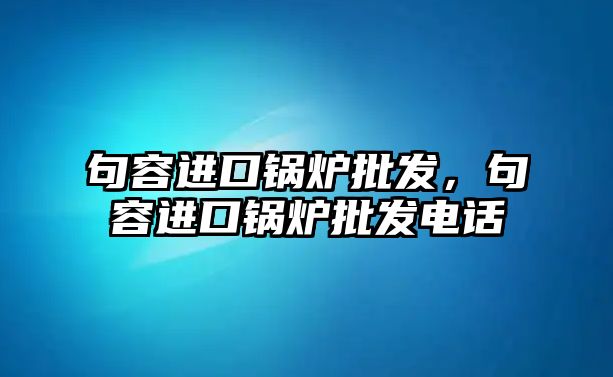 句容进口锅炉批发，句容进口锅炉批发电话